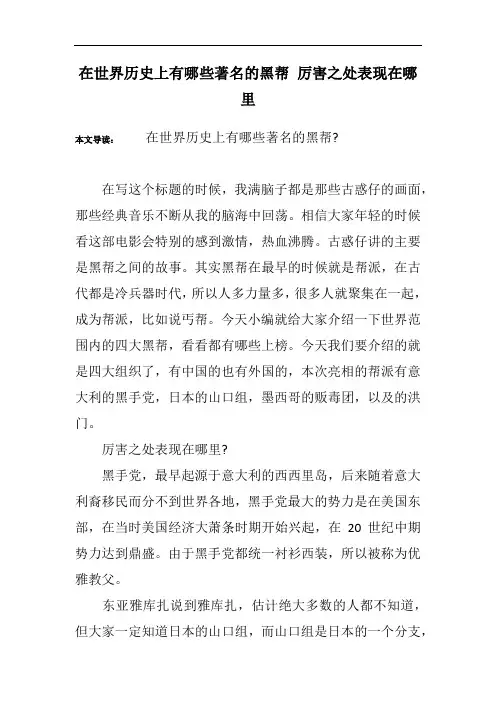 在世界历史上有哪些著名的黑帮 厉害之处表现在哪里

本文导读： 在世界历史上有哪些著名的黑帮?

在写这个标题的时候，我满脑子都是那些古惑仔的画面，那些经典音乐不断从我的脑海中回荡。相信大家年轻的时候看这部电影会特别的感到激情，热血沸腾。古惑仔讲的主要是黑帮之间的故事。其实黑帮在最早的时候就是帮派，在古代都是冷兵器时代，所以人多力量多，很多人就聚集在一起，成为帮派，比如说丐帮。今天小编就给大家介绍一下世界范围内的四大黑帮，看看都有哪些上榜。今天我们要介绍的就是四大组织了，有中国的也有外国的，本次亮相的帮派有意大利的黑手党，日本的山口组，墨西哥的贩毒团，以及的洪门。

厉害之处表现在哪里?

黑手党，最早起源于意大利的西西里岛，后来随着意大利裔移民而分不到世界各地，黑手党最大的势力是在美国东部，在当时美国经济大萧条时期开始兴起，在 20 世纪中期势力达到鼎盛。由于黑手党都统一衬衫西装，所以被称为优雅教父。

东亚雅库扎说到雅库扎，估计绝大多数的人都不知道，但大家一定知道日本的山口组，而山口组是日本的一个分支，